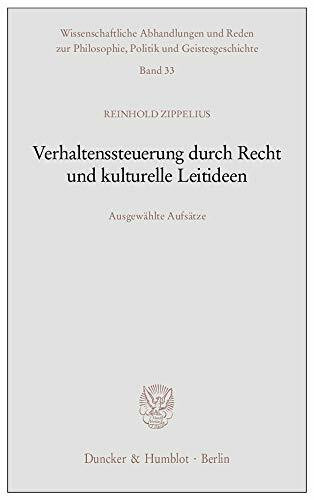 Wissenschaftliche Abhandlungen und Reden zur Philosophie, Politik und Geistesgeschichte

Band 33

REINHOLD ZIPPELIUS

Verhaltenssteuerung durch Recht und kulturelle Leitideen

Ausgewählte Aufsätze

Duncker & Humblot · Berlin